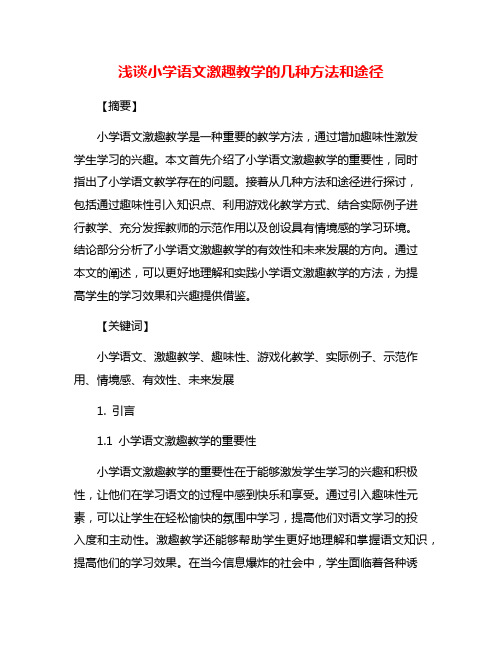 浅谈小学语文激趣教学的几种方法和途径

【摘要】

小学语文激趣教学是一种重要的教学方法，通过增加趣味性激发学生学习的兴趣。本文首先介绍了小学语文激趣教学的重要性，同时指出了小学语文教学存在的问题。接着从几种方法和途径进行探讨，包括通过趣味性引入知识点、利用游戏化教学方式、结合实际例子进行教学、充分发挥教师的示范作用以及创设具有情境感的学习环境。结论部分分析了小学语文激趣教学的有效性和未来发展的方向。通过本文的阐述，可以更好地理解和实践小学语文激趣教学的方法，为提高学生的学习效果和兴趣提供借鉴。

【关键词】

小学语文、激趣教学、趣味性、游戏化教学、实际例子、示范作用、情境感、有效性、未来发展

1. 引言

1.1 小学语文激趣教学的重要性

小学语文激趣教学的重要性在于能够激发学生学习的兴趣和积极性，让他们在学习语文的过程中感到快乐和享受。通过引入趣味性元素，可以让学生在轻松愉快的氛围中学习，提高他们对语文学习的投入度和主动性。激趣教学还能够帮助学生更好地理解和掌握语文知识，提高他们的学习效果。在当今信息爆炸的社会中，学生面临着各种诱